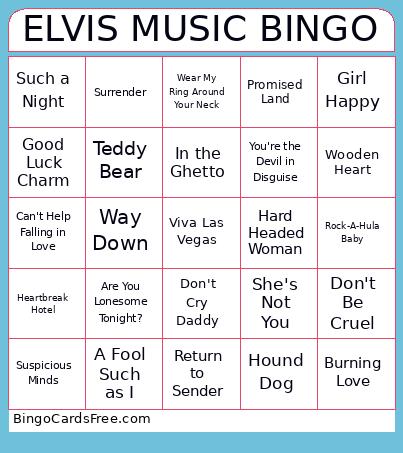 ELVIS MUSIC BINGO

| | | | | |
|---|---|---|---|---|
| Such a Night | Surrender | Wear My Ring Around Your Neck | Promised Land | Girl Happy |
| Good Luck Charm | Teddy Bear | In the Ghetto | You're the Devil in Disguise | Wooden Heart |
| Can't Help Falling in Love | Way Down | Viva Las Vegas | Hard Headed Woman | Rock-A-Hula Baby |
| Heartbreak Hotel | Are You Lonesome Tonight? | Don't Cry Daddy | She's Not You | Don't Be Cruel |
| Suspicious Minds | A Fool Such as I | Return to Sender | Hound Dog | Burning Love |

BingoCardsFree.com